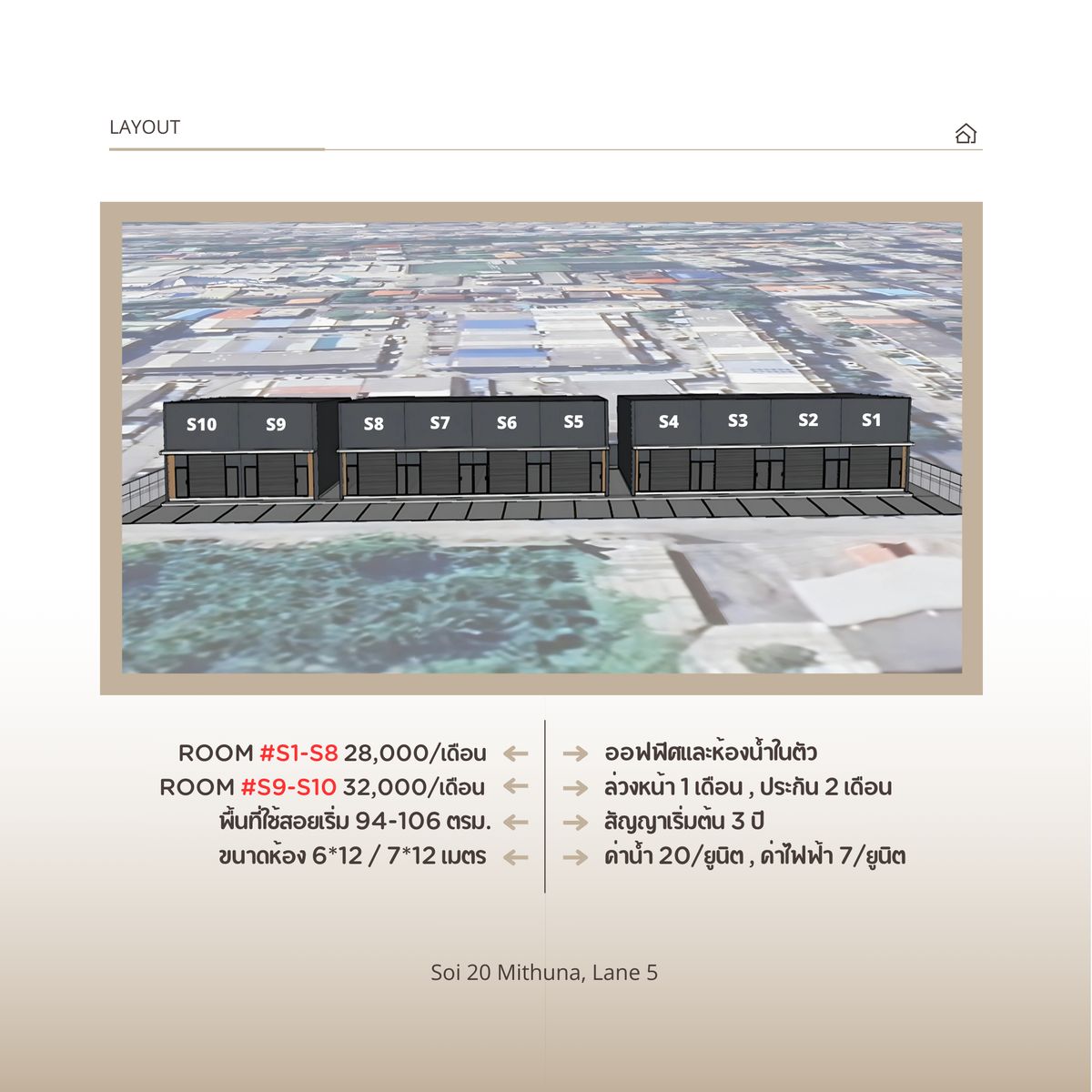 LAYOUT

S10 S9 S8 S7 S6 S5 S4 S3 S2 S1

ROOM #S1-S8 28,000/เดือน ←
ROOM #S9-S10 32,000/เดือน ←
พื้นที่ใช้สอยเริ่ม 94-106 ตรม. ←
ขนาดห้อง 6*12 / 7*12 เมตร ←

→ ออฟฟิศและห้องน้ำในตัว
→ ล่วงหน้า 1 เดือน , ประกัน 2 เดือน
→ สัญญาเริ่มต้น 3 ปี
→ ค่าน้ำ 20/ยูนิต , ค่าไฟฟ้า 7/ยูนิต

Soi 20 Mithuna, Lane 5